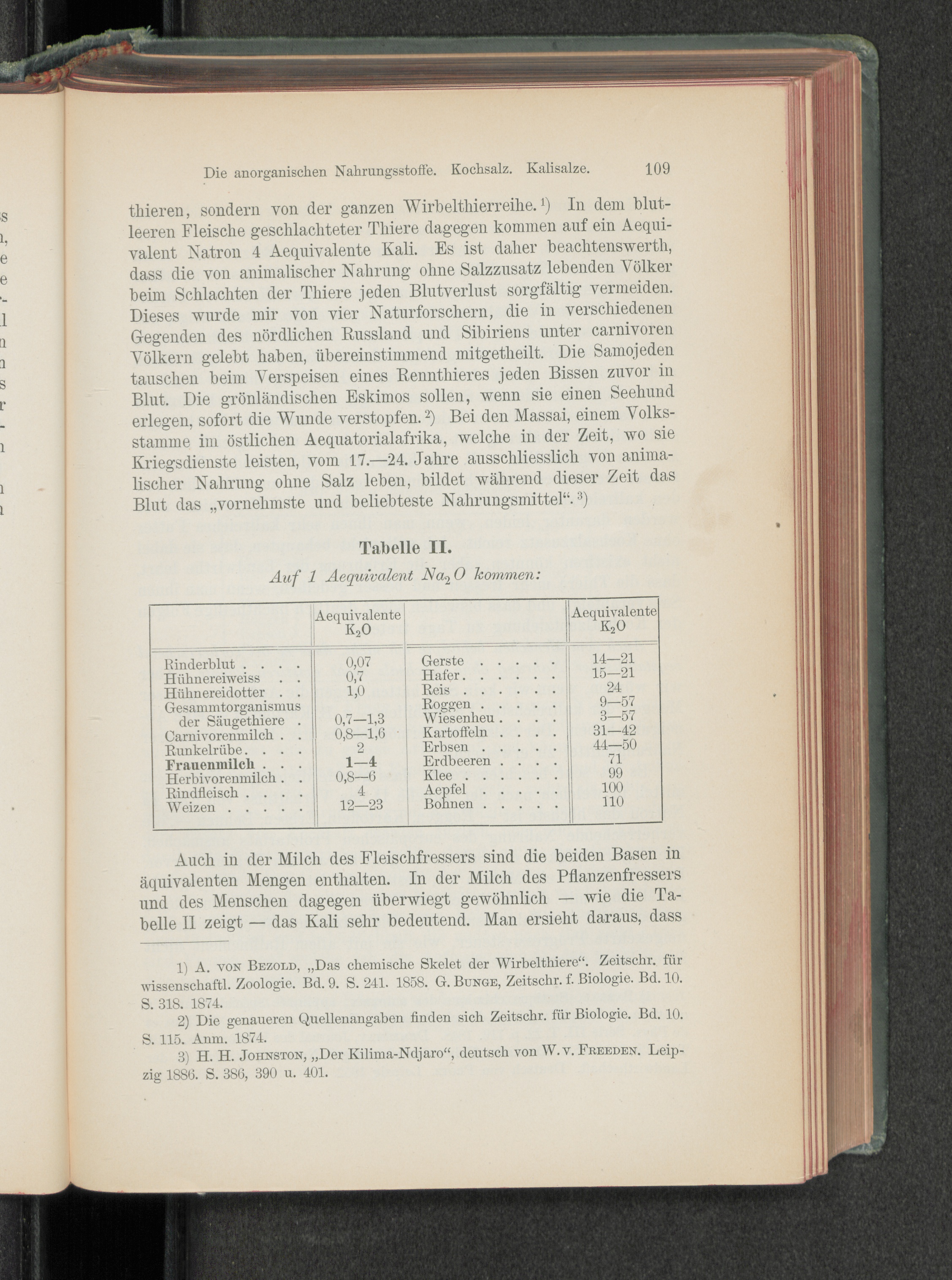 Die anorganischen Nahrungsstoffe. Kochsalz. Kalisalze. 109

thieren, sondern von der ganzen Wirbelthierreihe.$^{1}$) In dem blutleeren Fleische geschlachteter Thiere dagegen kommen auf ein Aequivalent Natron 4 Aequivalente Kali. Es ist daher beachtenswerth, dass die von animalischer Nahrung ohne Salzzusatz lebenden Völker beim Schlachten der Thiere jeden Blutverlust sorgfältig vermeiden. Dieses wurde mir von vier Naturforschern, die in verschiedenen Gegenden des nördlichen Russland und Sibiriens unter carnivoren Völkern gelebt haben, übereinstimmend mitgetheilt. Die Samojeden tauschen beim Verspeisen eines Rennthieres jeden Bissen zuvor in Blut. Die grönländischen Eskimos sollen, wenn sie einen Seehund erlegen, sofort die Wunde verstopfen.$^{2}$) Bei den Massai, einem Volksstamme im östlichen Aequatorialafrika, welche in der Zeit, wo sie Kriegsdienste leisten, vom 17.—24. Jahre ausschliesslich von animalischer Nahrung ohne Salz leben, bildet während dieser Zeit das Blut das „vornehmste und beliebteste Nahrungsmittel“.$^{3}$)

Tabelle II.

Auf 1 Aequivalent $Na_2O$ kommen:

| | Aequivalente $K_2O$ | | Aequivalente $K_2O$ |
|---|---|---|---|
| Rinderblut | 0,07 | Gerste | 14—21 |
| Hühnereiweiss | 0,7 | Hafer | 15—21 |
| Hühnereidotter | 1,0 | Reis | 24 |
| Gesammtorganismus der Säugethiere | 0,7—1,3 | Roggen | 9—57 |
| Carnivorenmilch | 0,8—1,6 | Wiesenheu | 3—57 |
| Runkelrübe | 2 | Kartoffeln | 31—42 |
| Frauenmilch | 1—4 | Erbsen | 44—50 |
| Herbivorenmilch | 0,8—6 | Erdbeeren | 71 |
| Rindfleisch | 4 | Klee | 99 |
| Weizen | 12—23 | Aepfel | 100 |
| | | Bohnen | 110 |

Auch in der Milch des Fleischfressers sind die beiden Basen in äquivalenten Mengen enthalten. In der Milch des Pflanzenfressers und des Menschen dagegen überwiegt gewöhnlich — wie die Tabelle II zeigt — das Kali sehr bedeutend. Man ersieht daraus, dass

1) A. von Bezold, „Das chemische Skelet der Wirbelthiere“. Zeitschr. für wissenschaftl. Zoologie. Bd. 9. S. 241. 1858. G. Bunge, Zeitschr. f. Biologie. Bd. 10. S. 318. 1874.

2) Die genaueren Quellenangaben finden sich Zeitschr. für Biologie. Bd. 10. S. 115. Anm. 1874.

3) H. H. Johnston, „Der Kilima-Ndjaro“, deutsch von W. v. Freeden. Leipzig 1886. S. 386, 390 u. 401.